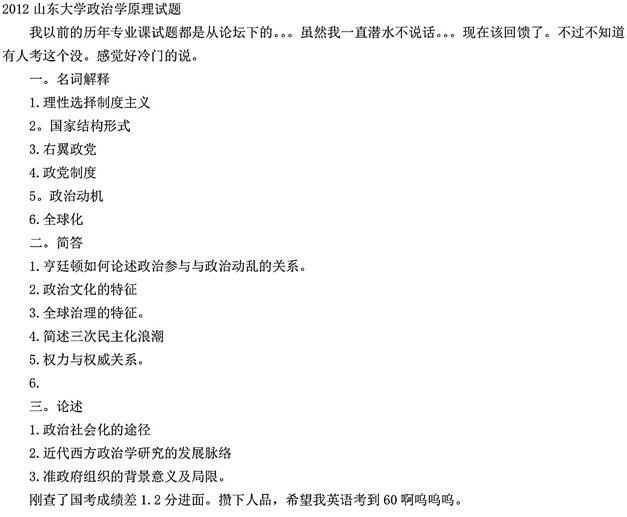 2012山东大学政治学原理试题

我以前的历年专业课试题都是从论坛下的。。。虽然我一直潜水不说话。。。现在该回馈了。不过不知道有人考这个没。感觉好冷门的说。

一。名词解释

1.理性选择制度主义

2。国家结构形式

3.右翼政党

4.政党制度

5。政治动机

6.全球化

二。简答

1.亨廷顿如何论述政治参与与政治动乱的关系。

2.政治文化的特征

3.全球治理的特征。

4.简述三次民主化浪潮

5.权力与权威关系。

6.

三。论述

1.政治社会化的途径

2.近代西方政治学研究的发展脉络

3.准政府组织的背景意义及局限。

刚查了国考成绩差1.2分进面。攒下人品，希望我英语考到60啊呜呜呜。